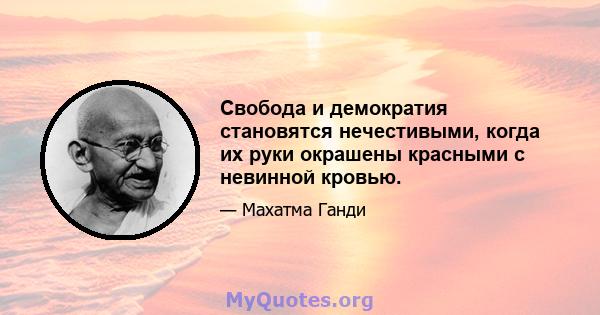 Свобода и демократия становятся нечестивыми, когда их руки окрашены красными с невинной кровью.

— Махатма Ганди

MyQuotes.org